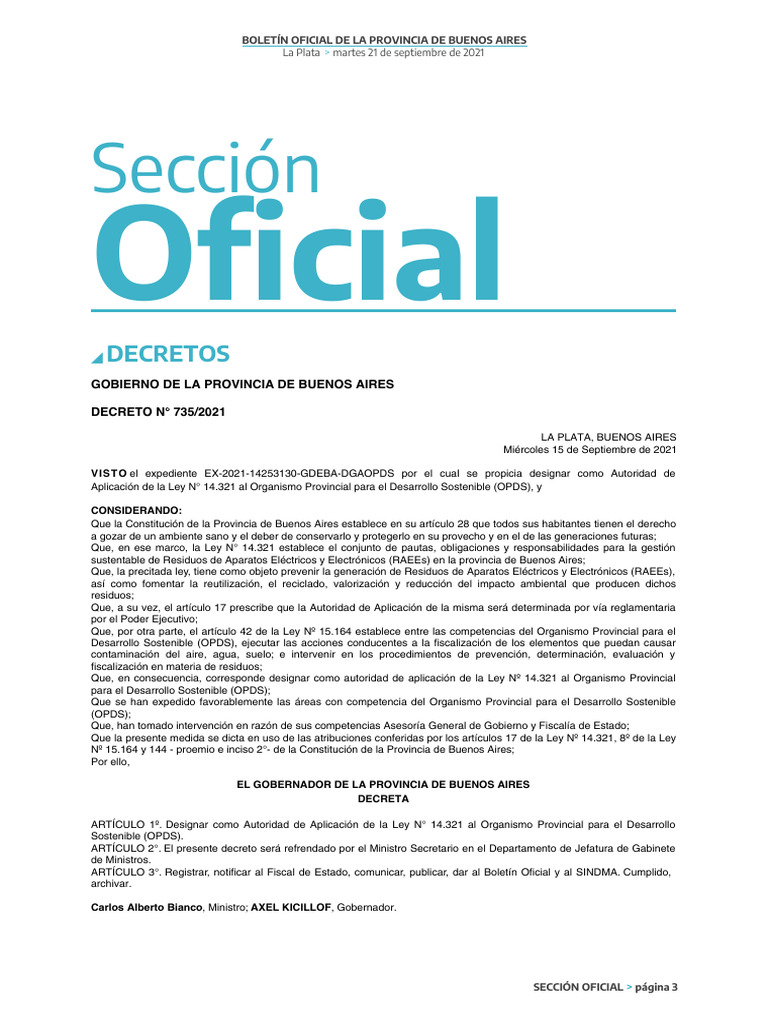 BOLETÍN OFICIAL DE LA PROVINCIA DE BUENOS AIRES
La Plata > martes 21 de septiembre de 2021

Sección
Oficial

DECRETOS

GOBIERNO DE LA PROVINCIA DE BUENOS AIRES

DECRETO N° 735/2021

LA PLATA, BUENOS AIRES
Miércoles 15 de Septiembre de 2021

VISTO el expediente EX-2021-14253130-GDEBA-DGAOPDS por el cual se propicia designar como Autoridad de Aplicación de la Ley N° 14.321 al Organismo Provincial para el Desarrollo Sostenible (OPDS), y

CONSIDERANDO:
Que la Constitución de la Provincia de Buenos Aires establece en su artículo 28 que todos sus habitantes tienen el derecho a gozar de un ambiente sano y el deber de conservarlo y protegerlo en su provecho y en el de las generaciones futuras;
Que, en ese marco, la Ley N° 14.321 establece el conjunto de pautas, obligaciones y responsabilidades para la gestión sustentable de Residuos de Aparatos Eléctricos y Electrónicos (RAEEs) en la provincia de Buenos Aires;
Que, la precitada ley, tiene como objeto prevenir la generación de Residuos de Aparatos Eléctricos y Electrónicos (RAEEs), así como fomentar la reutilización, el reciclado, valorización y reducción del impacto ambiental que producen dichos residuos;
Que, a su vez, el artículo 17 prescribe que la Autoridad de Aplicación de la misma será determinada por vía reglamentaria por el Poder Ejecutivo;
Que, por otra parte, el artículo 42 de la Ley Nº 15.164 establece entre las competencias del Organismo Provincial para el Desarrollo Sostenible (OPDS), ejecutar las acciones conducentes a la fiscalización de los elementos que puedan causar contaminación del aire, agua, suelo; e intervenir en los procedimientos de prevención, determinación, evaluación y fiscalización en materia de residuos;
Que, en consecuencia, corresponde designar como autoridad de aplicación de la Ley Nº 14.321 al Organismo Provincial para el Desarrollo Sostenible (OPDS);
Que se han expedido favorablemente las áreas con competencia del Organismo Provincial para el Desarrollo Sostenible (OPDS);
Que, han tomado intervención en razón de sus competencias Asesoría General de Gobierno y Fiscalía de Estado;
Que la presente medida se dicta en uso de las atribuciones conferidas por los artículos 17 de la Ley Nº 14.321, 8º de la Ley Nº 15.164 y 144 - proemio e inciso 2°- de la Constitución de la Provincia de Buenos Aires;
Por ello,

EL GOBERNADOR DE LA PROVINCIA DE BUENOS AIRES
DECRETA

ARTÍCULO 1º. Designar como Autoridad de Aplicación de la Ley N° 14.321 al Organismo Provincial para el Desarrollo Sostenible (OPDS).
ARTÍCULO 2°. El presente decreto será refrendado por el Ministro Secretario en el Departamento de Jefatura de Gabinete de Ministros.
ARTÍCULO 3°. Registrar, notificar al Fiscal de Estado, comunicar, publicar, dar al Boletín Oficial y al SINDMA. Cumplido, archivar.

Carlos Alberto Bianco, Ministro; AXEL KICILLOF, Gobernador.

SECCIÓN OFICIAL > página 3